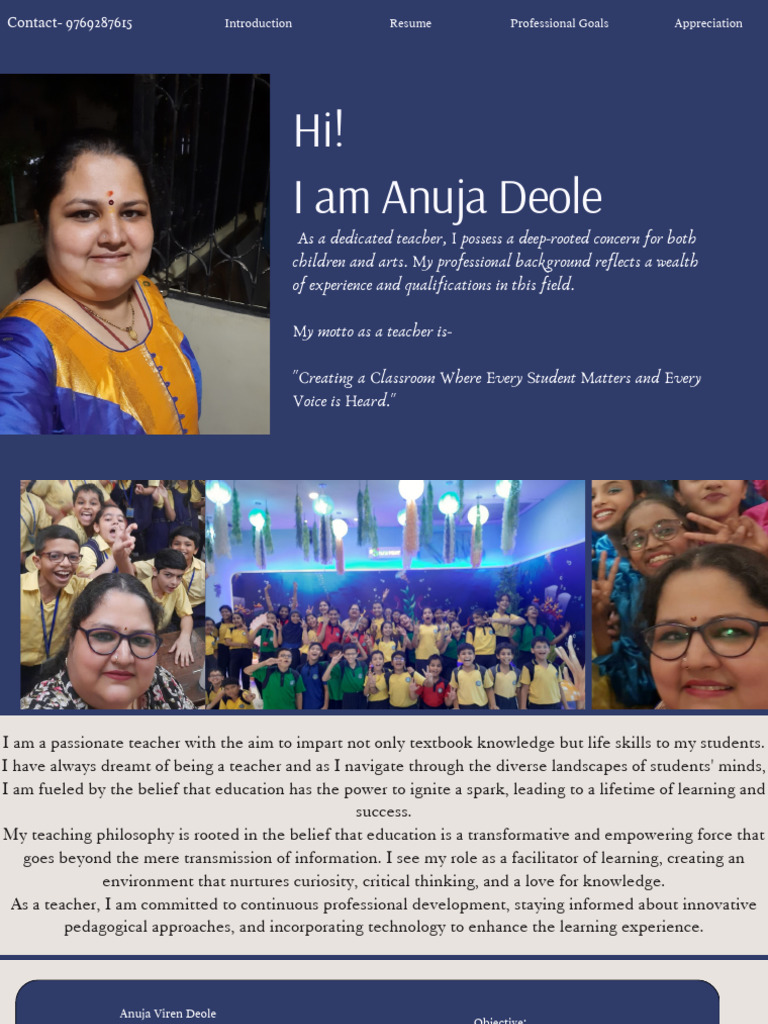 Contact- 9769287615 Introduction Resume Professional Goals Appreciation

Hi!
I am Anuja Deole

As a dedicated teacher, I possess a deep-rooted concern for both children and arts. My professional background reflects a wealth of experience and qualifications in this field.

My motto as a teacher is-

"Creating a Classroom Where Every Student Matters and Every Voice is Heard."

I am a passionate teacher with the aim to impart not only textbook knowledge but life skills to my students. I have always dreamt of being a teacher and as I navigate through the diverse landscapes of students' minds, I am fueled by the belief that education has the power to ignite a spark, leading to a lifetime of learning and success.
My teaching philosophy is rooted in the belief that education is a transformative and empowering force that goes beyond the mere transmission of information. I see my role as a facilitator of learning, creating an environment that nurtures curiosity, critical thinking, and a love for knowledge.
As a teacher, I am committed to continuous professional development, staying informed about innovative pedagogical approaches, and incorporating technology to enhance the learning experience.

Anuja Viren Deole

Objective: